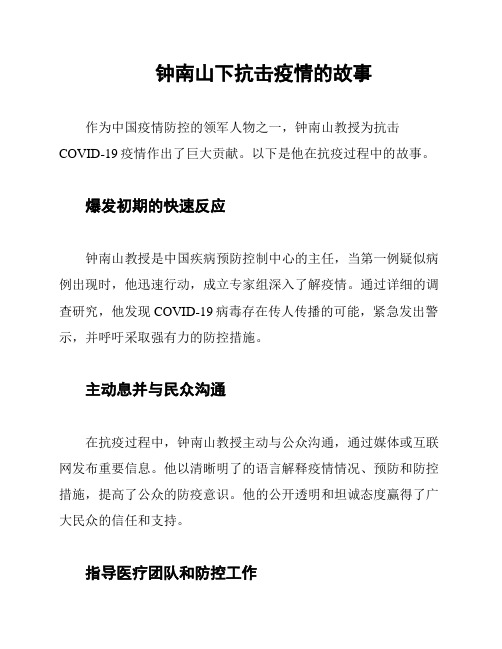 钟南山下抗击疫情的故事

作为中国疫情防控的领军人物之一，钟南山教授为抗击 COVID-19 疫情作出了巨大贡献。以下是他在抗疫过程中的故事。

爆发初期的快速反应

钟南山教授是中国疾病预防控制中心的主任，当第一例疑似病例出现时，他迅速行动，成立专家组深入了解疫情。通过详细的调查研究，他发现 COVID-19 病毒存在传人传播的可能，紧急发出警示，并呼吁采取强有力的防控措施。

主动息并与民众沟通

在抗疫过程中，钟南山教授主动与公众沟通，通过媒体或互联网发布重要信息。他以清晰明了的语言解释疫情情况、预防和防控措施，提高了公众的防疫意识。他的公开透明和坦诚态度赢得了广大民众的信任和支持。

指导医疗团队和防控工作